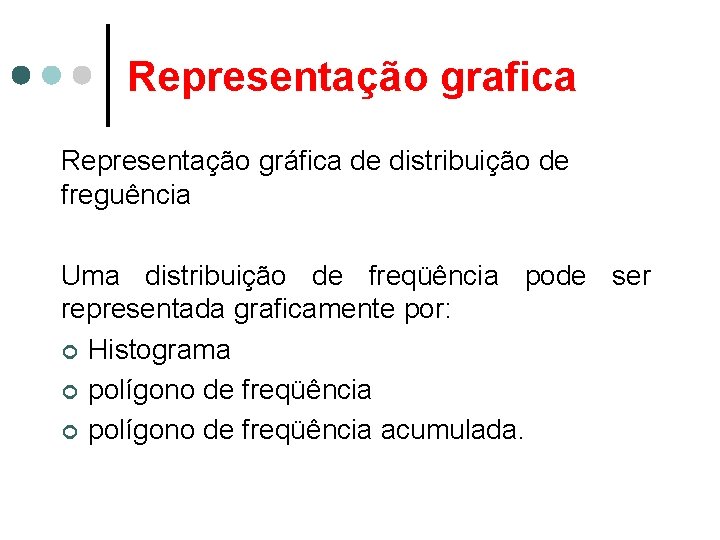 Representação grafica

Representação gráfica de distribuição de freguência

Uma distribuição de freqüência pode ser representada graficamente por:

• Histograma
• polígono de freqüência
• polígono de freqüência acumulada.